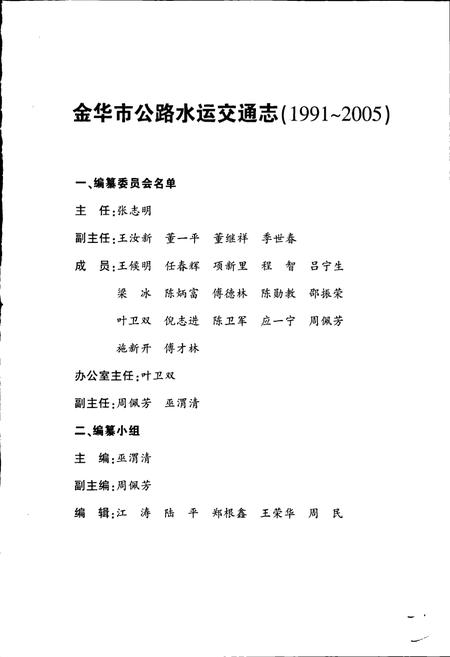 金华市公路水运交通志(1991~2005)

一、编纂委员会名单

主　任：张志明

副主任：王汝新　董一平　董继祥　季世春

成　员：王候明　任春辉　项新里　程　智　吕宁生
梁　冰　陈炳富　傅德林　陈勤教　邵振荣
叶卫双　倪志进　陈卫军　应一宁　周佩芳
施新开　傅才林

办公室主任：叶卫双

副主任：周佩芳　巫渭清

二、编纂小组

主　编：巫渭清

副主编：周佩芳

编　辑：江　涛　陆　平　郑根鑫　王荣华　周　民